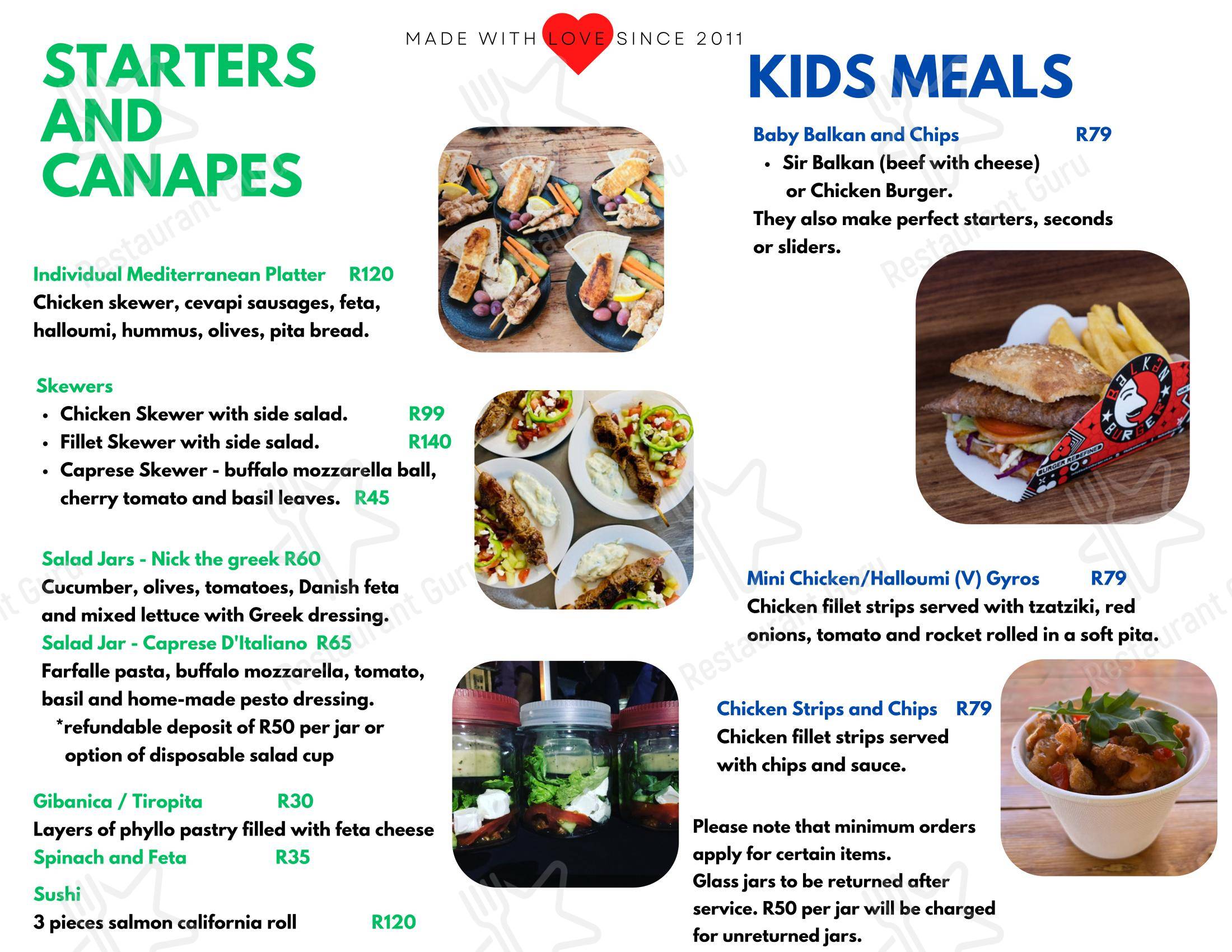 MADE WITH LOVE SINCE 2011

STARTERS AND CANAPES

Individual Mediterranean Platter R120
Chicken skewer, cevapi sausages, feta, halloumi, hummus, olives, pita bread.

Skewers
• Chicken Skewer with side salad. R99
• Fillet Skewer with side salad. R140
• Caprese Skewer - buffalo mozzarella ball, cherry tomato and basil leaves. R45

Salad Jars - Nick the greek R60
Cucumber, olives, tomatoes, Danish feta and mixed lettuce with Greek dressing.
Salad Jar - Caprese D'Italiano R65
Farfalle pasta, buffalo mozzarella, tomato, basil and home-made pesto dressing.
*refundable deposit of R50 per jar or option of disposable salad cup

Gibanica / Tiropita R30
Layers of phyllo pastry filled with feta cheese
Spinach and Feta R35

Sushi
3 pieces salmon california roll R120

KIDS MEALS

Baby Balkan and Chips R79
• Sir Balkan (beef with cheese) or Chicken Burger.
They also make perfect starters, seconds or sliders.

BALKAN BURGER
BURGER REDEFINED

Mini Chicken/Halloumi (V) Gyros R79
Chicken fillet strips served with tzatziki, red onions, tomato and rocket rolled in a soft pita.

Chicken Strips and Chips R79
Chicken fillet strips served with chips and sauce.

Please note that minimum orders apply for certain items.
Glass jars to be returned after service. R50 per jar will be charged for unreturned jars.

Restaurant Guru